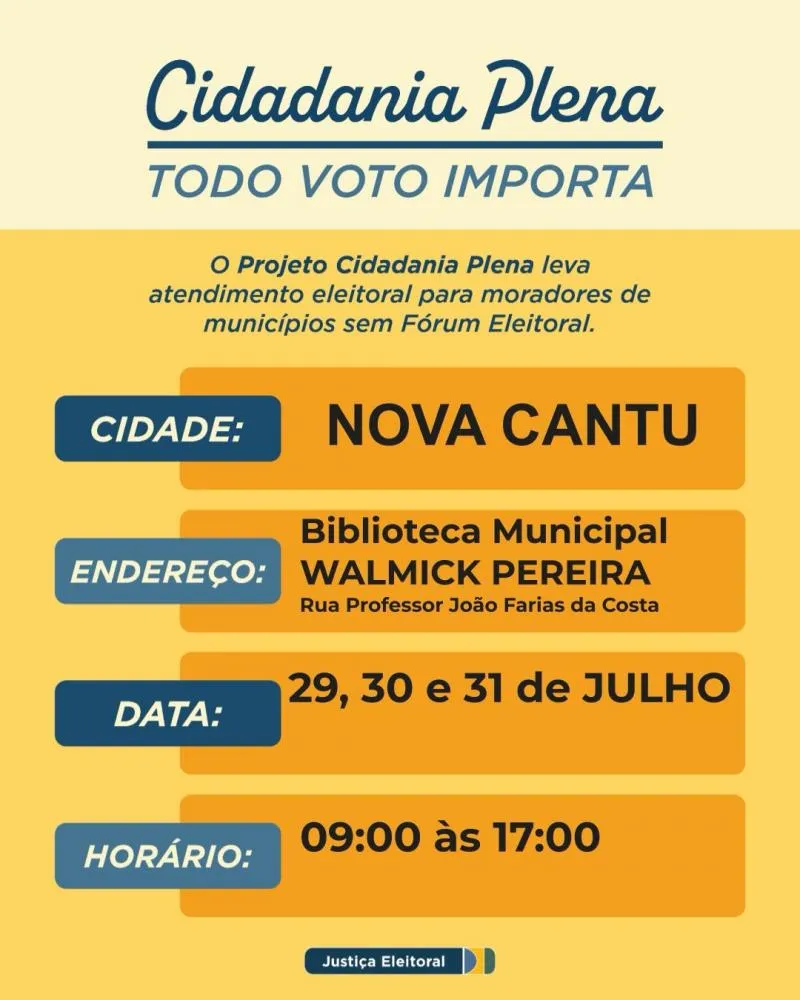 Cidadania Plena

TODO VOTO IMPORTA

O Projeto Cidadania Plena leva atendimento eleitoral para moradores de municípios sem Fórum Eleitoral.

CIDADE: NOVA CANTU

ENDEREÇO: Biblioteca Municipal WALMICK PEREIRA
Rua Professor João Farias da Costa

DATA: 29, 30 e 31 de JULHO

HORÁRIO: 09:00 às 17:00

Justiça Eleitoral